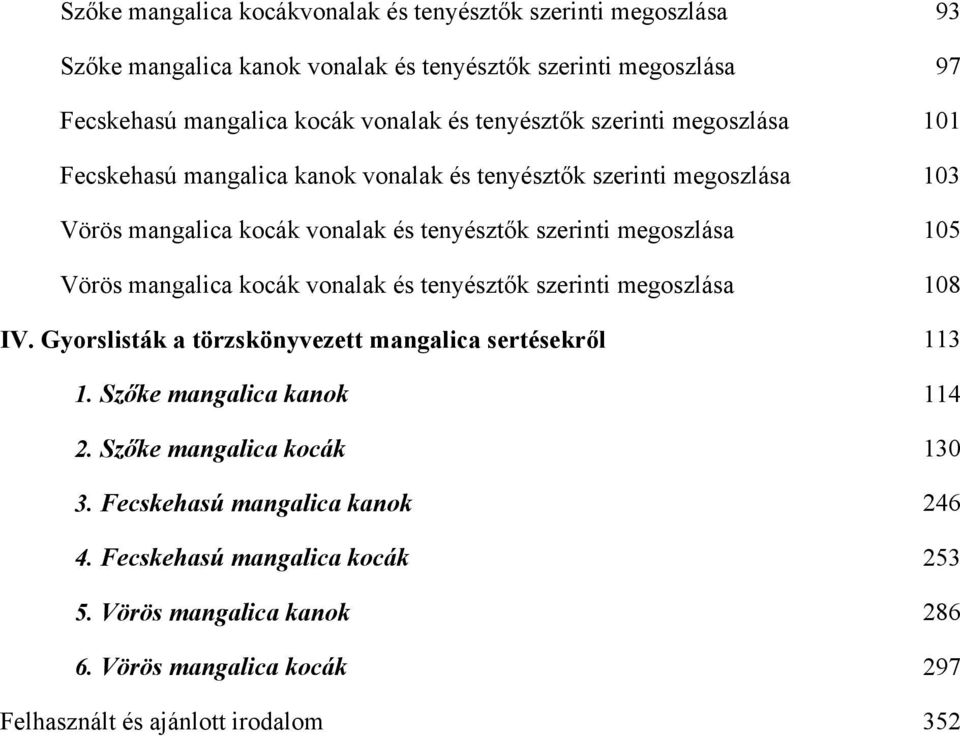 Szőke mangalica kocákvonalak és tenyésztők szerinti megoszlása 93

Szőke mangalica kanok vonalak és tenyésztők szerinti megoszlása 97

Fecskehasú mangalica kocák vonalak és tenyésztők szerinti megoszlása 101

Fecskehasú mangalica kanok vonalak és tenyésztők szerinti megoszlása 103

Vörös mangalica kocák vonalak és tenyésztők szerinti megoszlása 105

Vörös mangalica kocák vonalak és tenyésztők szerinti megoszlása 108

IV. Gyorslisták a törzskönyvezett mangalica sertésekről 113

1. Szőke mangalica kanok 114

2. Szőke mangalica kocák 130

3. Fecskehasú mangalica kanok 246

4. Fecskehasú mangalica kocák 253

5. Vörös mangalica kanok 286

6. Vörös mangalica kocák 297

Felhasznált és ajánlott irodalom 352